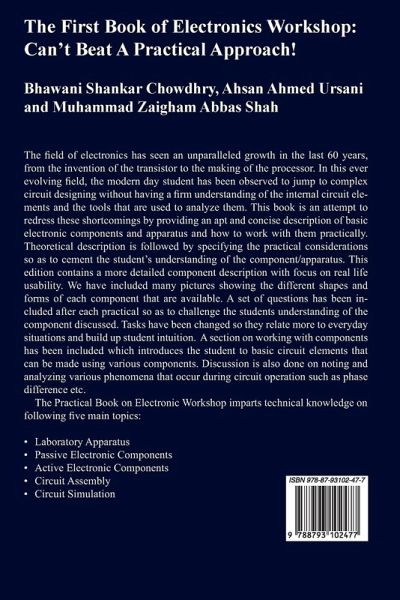 The First Book of Electronics Workshop: Can't Beat A Practical Approach!

Bhawani Shankar Chowdhry, Ahsan Ahmed Ursani and Muhammad Zaigham Abbas Shah

The field of electronics has seen an unparalleled growth in the last 60 years, from the invention of the transistor to the making of the processor. In this ever evolving field, the modern day student has been observed to jump to complex circuit designing without having a firm understanding of the internal circuit elements and the tools that are used to analyze them. This book is an attempt to redress these shortcomings by providing an apt and concise description of basic electronic components and apparatus and how to work with them practically. Theoretical description is followed by specifying the practical considerations so as to cement the student's understanding of the component/apparatus. This edition contains a more detailed component description with focus on real life usability. We have included many pictures showing the different shapes and forms of each component that are available. A set of questions has been included after each practical so as to challenge the students understanding of the component discussed. Tasks have been changed so they relate more to everyday situations and build up student intuition. A section on working with components has been included which introduces the student to basic circuit elements that can be made using various components. Discussion is also done on noting and analyzing various phenomena that occur during circuit operation such as phase difference etc.

The Practical Book on Electronic Workshop imparts technical knowledge on following five main topics:

• Laboratory Apparatus
• Passive Electronic Components
• Active Electronic Components
• Circuit Assembly
• Circuit Simulation

ISBN 978-87-93102-47-7

9 788793 102477